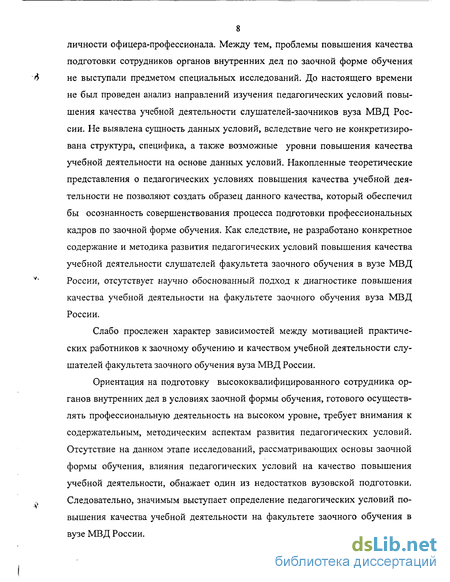 8

личности офицера-профессионала. Между тем, проблемы повышения качества подготовки сотрудников органов внутренних дел по заочной форме обучения не выступали предметом специальных исследований. До настоящего времени не был проведен анализ направлений изучения педагогических условий повышения качества учебной деятельности слушателей-заочников вуза МВД России. Не выявлена сущность данных условий, вследствие чего не конкретизирована структура, специфика, а также возможные уровни повышения качества учебной деятельности на основе данных условий. Накопленные теоретические представления о педагогических условиях повышения качества учебной деятельности не позволяют создать образец данного качества, который обеспечил бы осознанность совершенствования процесса подготовки профессиональных кадров по заочной форме обучения. Как следствие, не разработано конкретное содержание и методика развития педагогических условий повышения качества учебной деятельности слушателей факультета заочного обучения в вузе МВД России, отсутствует научно обоснованный подход к диагностике повышения качества учебной деятельности на факультете заочного обучения вуза МВД России.

Слабо прослежен характер зависимостей между мотивацией практических работников к заочному обучению и качеством учебной деятельности слушателей факультета заочного обучения вуза МВД России.

Ориентация на подготовку высококвалифицированного сотрудника органов внутренних дел в условиях заочной формы обучения, готового осуществлять профессиональную деятельность на высоком уровне, требует внимания к содержательным, методическим аспектам развития педагогических условий. Отсутствие на данном этапе исследований, рассматривающих основы заочной формы обучения, влияния педагогических условий на качество повышения учебной деятельности, обнажает один из недостатков вузовской подготовки. Следовательно, значимым выступает определение педагогических условий повышения качества учебной деятельности на факультете заочного обучения в вузе МВД России.

dsLib.net
библиотека диссертаций